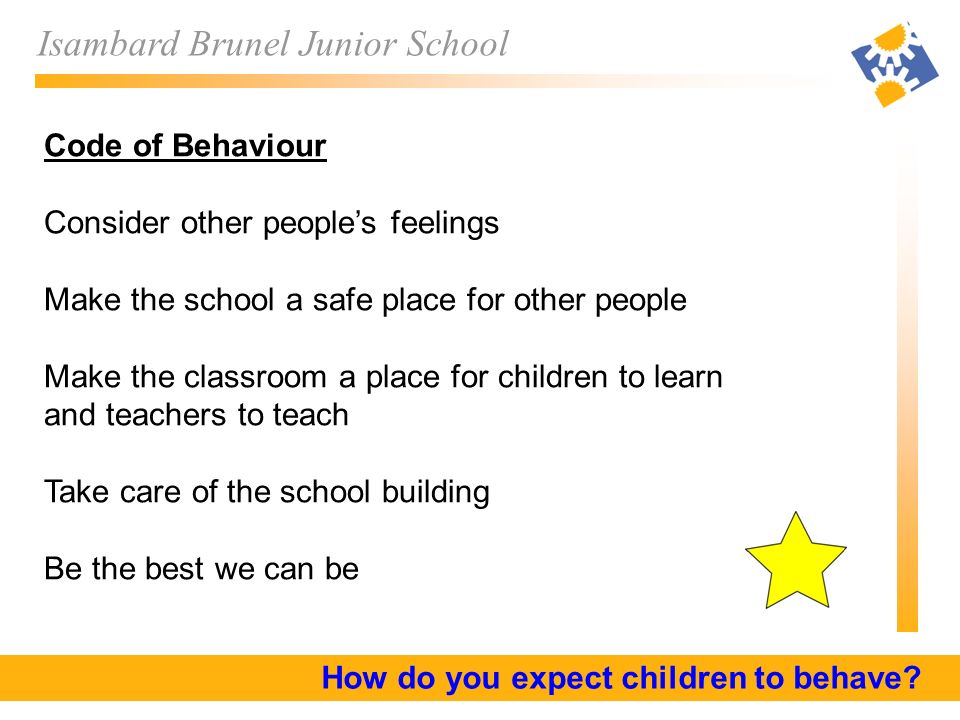 Isambard Brunel Junior School

Code of Behaviour

Consider other people's feelings

Make the school a safe place for other people

Make the classroom a place for children to learn and teachers to teach

Take care of the school building

Be the best we can be

How do you expect children to behave?